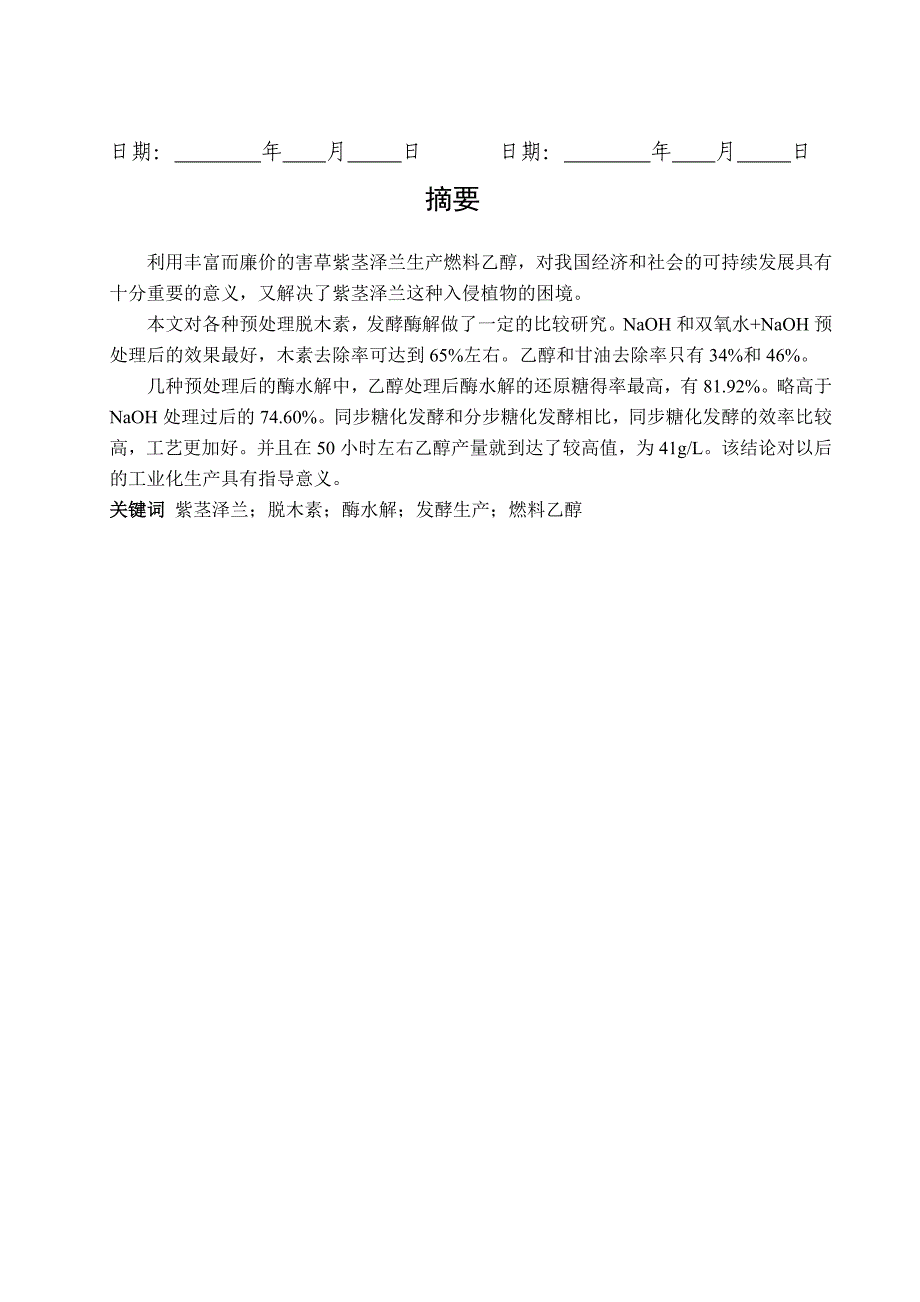 日期：________年____月_____日　　　　日期：________年____月_____日

摘要

利用丰富而廉价的害草紫茎泽兰生产燃料乙醇，对我国经济和社会的可持续发展具有十分重要的意义，又解决了紫茎泽兰这种入侵植物的困境。

本文对各种预处理脱木素，发酵酶解做了一定的比较研究。NaOH 和双氧水+NaOH 预处理后的效果最好，木素去除率可达到 65%左右。乙醇和甘油去除率只有 34%和 46%。

几种预处理后的酶水解中，乙醇处理后酶水解的还原糖得率最高，有 81.92%。略高于 NaOH 处理过后的 74.60%。同步糖化发酵和分步糖化发酵相比，同步糖化发酵的效率比较高，工艺更加好。并且在 50 小时左右乙醇产量就到达了较高值，为 41g/L。该结论对以后的工业化生产具有指导意义。

关键词 紫茎泽兰；脱木素；酶水解；发酵生产；燃料乙醇